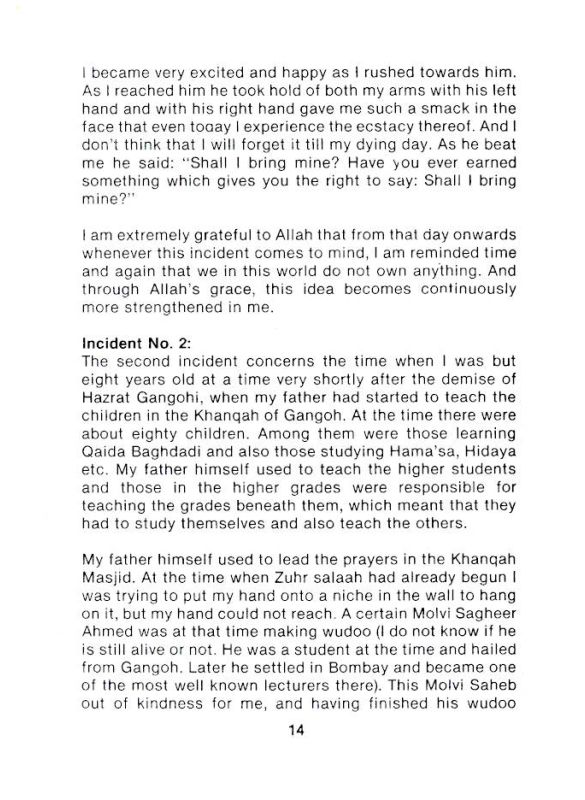 I became very excited and happy as I rushed towards him. As I reached him he took hold of both my arms with his left hand and with his right hand gave me such a smack in the face that even today I experience the ecstacy thereof. And I don't think that I will forget it till my dying day. As he beat me he said: "Shall I bring mine? Have you ever earned something which gives you the right to say: Shall I bring mine?"

I am extremely grateful to Allah that from that day onwards whenever this incident comes to mind, I am reminded time and again that we in this world do not own anything. And through Allah's grace, this idea becomes continuously more strengthened in me.

Incident No. 2:
The second incident concerns the time when I was but eight years old at a time very shortly after the demise of Hazrat Gangohi, when my father had started to teach the children in the Khanqah of Gangoh. At the time there were about eighty children. Among them were those learning Qaida Baghdadi and also those studying Hama'sa, Hidaya etc. My father himself used to teach the higher students and those in the higher grades were responsible for teaching the grades beneath them, which meant that they had to study themselves and also teach the others.

My father himself used to lead the prayers in the Khanqah Masjid. At the time when Zuhr salaah had already begun I was trying to put my hand onto a niche in the wall to hang on it, but my hand could not reach. A certain Molvi Sagheer Ahmed was at that time making wudoo (I do not know if he is still alive or not. He was a student at the time and hailed from Gangoh. Later he settled in Bombay and became one of the most well known lecturers there). This Molvi Saheb out of kindness for me, and having finished his wudoo

14